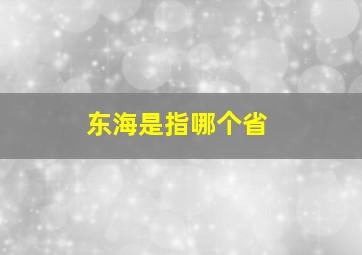 东海是指哪个省